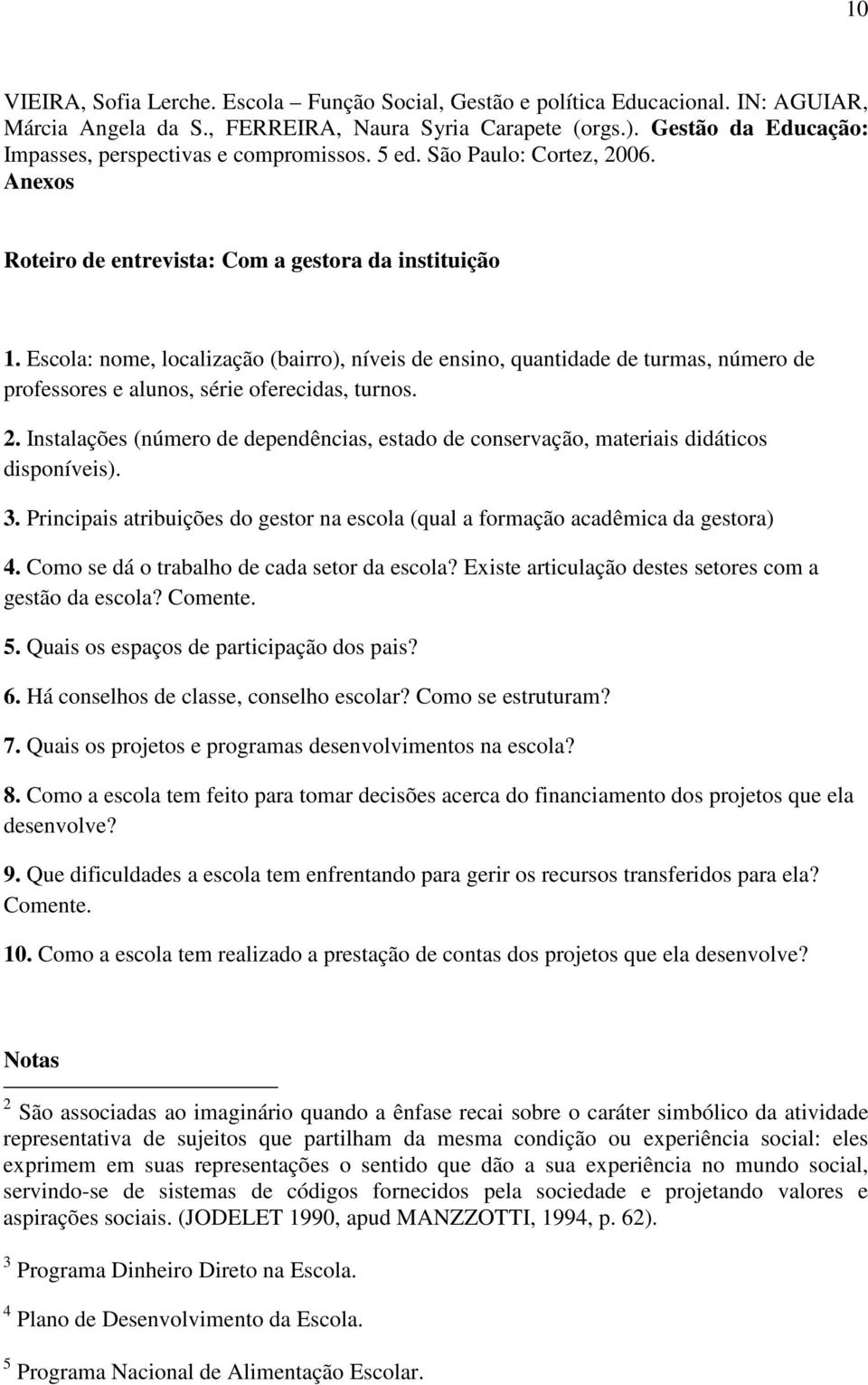 10

VIEIRA, Sofia Lerche. Escola – Função Social, Gestão e política Educacional. IN: AGUIAR, Márcia Angela da S., FERREIRA, Naura Syria Carapete (orgs.). Gestão da Educação: Impasses, perspectivas e compromissos. 5 ed. São Paulo: Cortez, 2006.

Anexos

Roteiro de entrevista: Com a gestora da instituição

1. Escola: nome, localização (bairro), níveis de ensino, quantidade de turmas, número de professores e alunos, série oferecidas, turnos.

2. Instalações (número de dependências, estado de conservação, materiais didáticos disponíveis).

3. Principais atribuições do gestor na escola (qual a formação acadêmica da gestora)

4. Como se dá o trabalho de cada setor da escola? Existe articulação destes setores com a gestão da escola? Comente.

5. Quais os espaços de participação dos pais?

6. Há conselhos de classe, conselho escolar? Como se estruturam?

7. Quais os projetos e programas desenvolvimentos na escola?

8. Como a escola tem feito para tomar decisões acerca do financiamento dos projetos que ela desenvolve?

9. Que dificuldades a escola tem enfrentando para gerir os recursos transferidos para ela? Comente.

10. Como a escola tem realizado a prestação de contas dos projetos que ela desenvolve?

Notas

$^2$ São associadas ao imaginário quando a ênfase recai sobre o caráter simbólico da atividade representativa de sujeitos que partilham da mesma condição ou experiência social: eles exprimem em suas representações o sentido que dão a sua experiência no mundo social, servindo-se de sistemas de códigos fornecidos pela sociedade e projetando valores e aspirações sociais. (JODELET 1990, apud MANZZOTTI, 1994, p. 62).

$^3$ Programa Dinheiro Direto na Escola.

$^4$ Plano de Desenvolvimento da Escola.

$^5$ Programa Nacional de Alimentação Escolar.